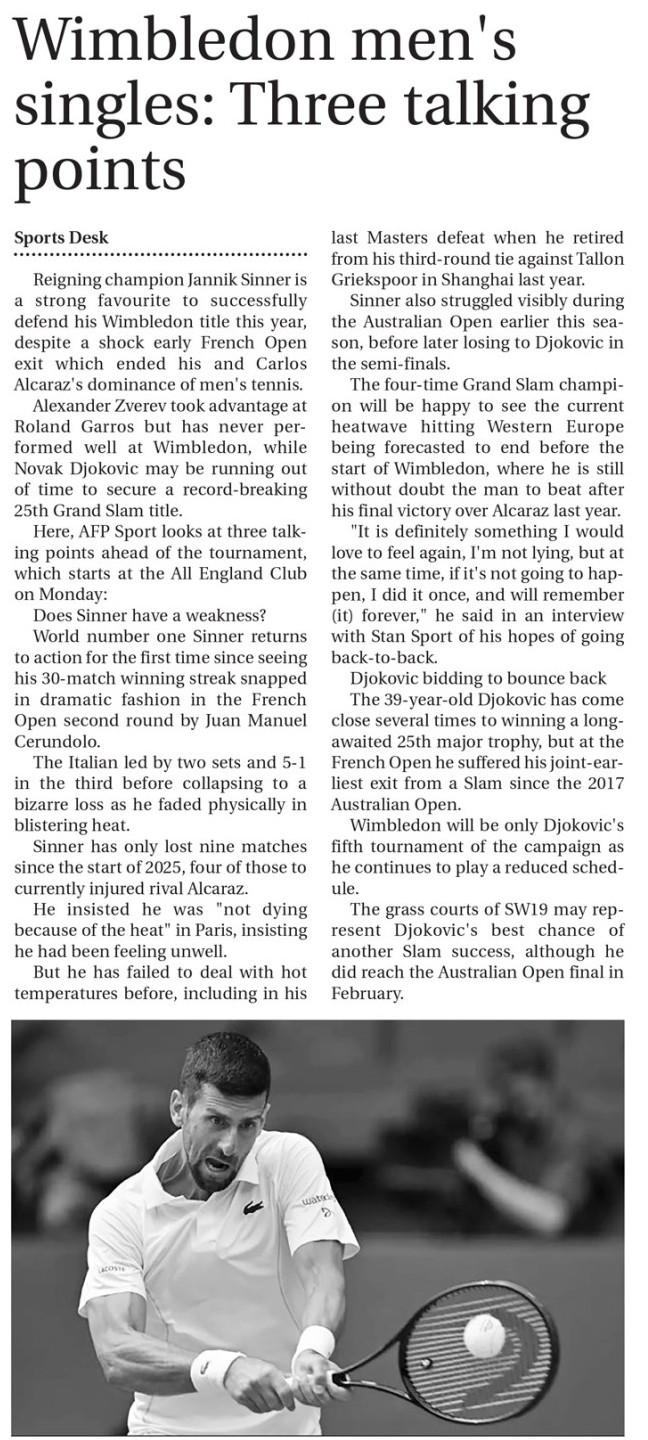 Wimbledon men's singles: Three talking points

Sports Desk

Reigning champion Jannik Sinner is a strong favourite to successfully defend his Wimbledon title this year, despite a shock early French Open exit which ended his and Carlos Alcaraz's dominance of men's tennis.

Alexander Zverev took advantage at Roland Garros but has never performed well at Wimbledon, while Novak Djokovic may be running out of time to secure a record-breaking 25th Grand Slam title.

Here, AFP Sport looks at three talking points ahead of the tournament, which starts at the All England Club on Monday:

Does Sinner have a weakness?

World number one Sinner returns to action for the first time since seeing his 30-match winning streak snapped in dramatic fashion in the French Open second round by Juan Manuel Cerundolo.

The Italian led by two sets and 5-1 in the third before collapsing to a bizarre loss as he faded physically in blistering heat.

Sinner has only lost nine matches since the start of 2025, four of those to currently injured rival Alcaraz.

He insisted he was "not dying because of the heat" in Paris, insisting he had been feeling unwell.

But he has failed to deal with hot temperatures before, including in his last Masters defeat when he retired from his third-round tie against Tallon Griekspoor in Shanghai last year.

Sinner also struggled visibly during the Australian Open earlier this season, before later losing to Djokovic in the semi-finals.

The four-time Grand Slam champion will be happy to see the current heatwave hitting Western Europe being forecasted to end before the start of Wimbledon, where he is still without doubt the man to beat after his final victory over Alcaraz last year.

"It is definitely something I would love to feel again, I'm not lying, but at the same time, if it's not going to happen, I did it once, and will remember (it) forever," he said in an interview with Stan Sport of his hopes of going back-to-back.

Djokovic bidding to bounce back

The 39-year-old Djokovic has come close several times to winning a long-awaited 25th major trophy, but at the French Open he suffered his joint-earliest exit from a Slam since the 2017 Australian Open.

Wimbledon will be only Djokovic's fifth tournament of the campaign as he continues to play a reduced schedule.

The grass courts of SW19 may represent Djokovic's best chance of another Slam success, although he did reach the Australian Open final in February.